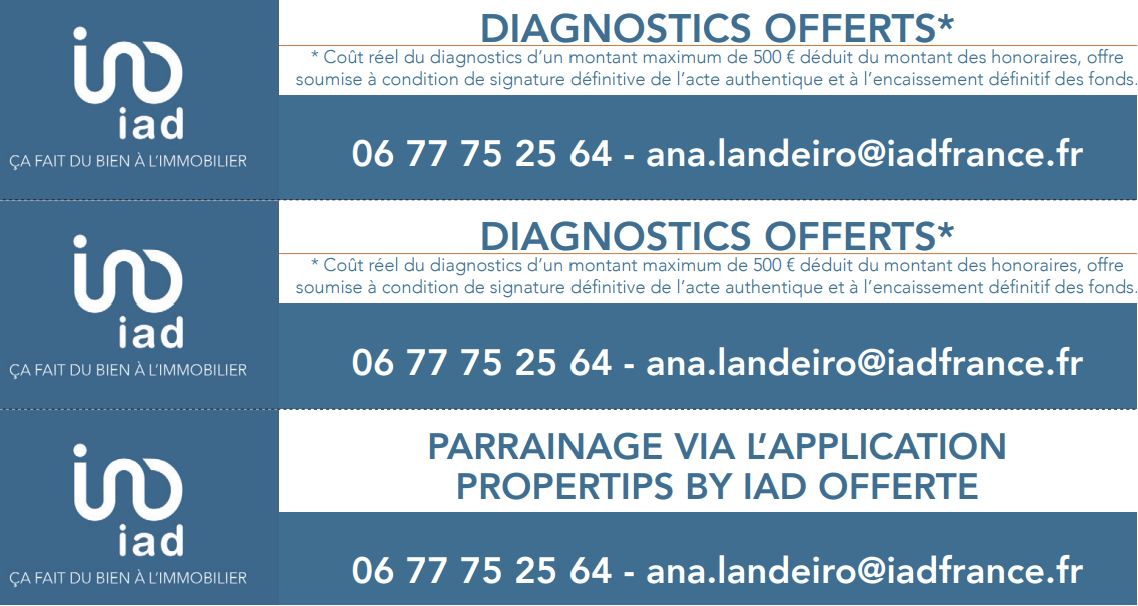 iad
ÇA FAIT DU BIEN À L'IMMOBILIER

DIAGNOSTICS OFFERTS*

* Coût réel du diagnostics d'un montant maximum de 500 € déduit du montant des honoraires, offre soumise à condition de signature définitive de l'acte authentique et à l'encaissement définitif des fonds.

06 77 75 25 64 - ana.landeiro@iadfrance.fr

iad
ÇA FAIT DU BIEN À L'IMMOBILIER

DIAGNOSTICS OFFERTS*

* Coût réel du diagnostics d'un montant maximum de 500 € déduit du montant des honoraires, offre soumise à condition de signature définitive de l'acte authentique et à l'encaissement définitif des fonds.

06 77 75 25 64 - ana.landeiro@iadfrance.fr

iad
ÇA FAIT DU BIEN À L'IMMOBILIER

PARRAINAGE VIA L'APPLICATION
PROPERTIPS BY IAD OFFERTE

06 77 75 25 64 - ana.landeiro@iadfrance.fr